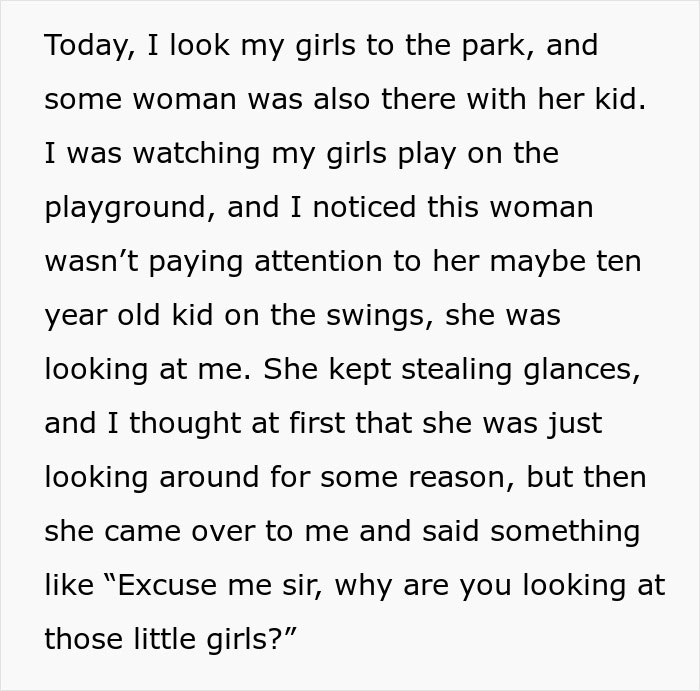 Today, I look my girls to the park, and some woman was also there with her kid. I was watching my girls play on the playground, and I noticed this woman wasn’t paying attention to her maybe ten year old kid on the swings, she was looking at me. She kept stealing glances, and I thought at first that she was just looking around for some reason, but then she came over to me and said something like “Excuse me sir, why are you looking at those little girls?”